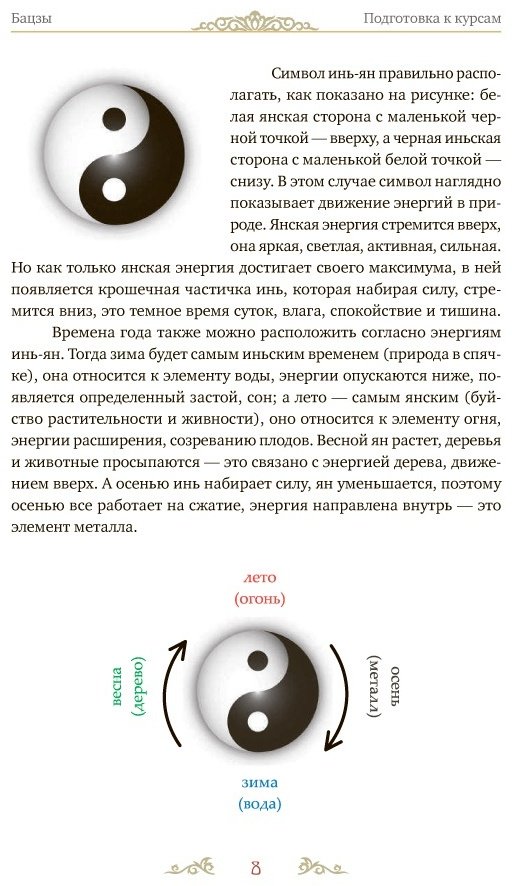 Бацзы

Подготовка к курсам

Символ инь-ян правильно располагать, как показано на рисунке: белая янская сторона с маленькой черной точкой — вверху, а черная иньская сторона с маленькой белой точкой — снизу. В этом случае символ наглядно показывает движение энергий в природе. Янская энергия стремится вверх, она яркая, светлая, активная, сильная. Но как только янская энергия достигает своего максимума, в ней появляется крошечная частичка инь, которая набирая силу, стремится вниз, это темное время суток, влага, спокойствие и тишина.

Времена года также можно расположить согласно энергиям инь-ян. Тогда зима будет самым иньским временем (природа в спячке), она относится к элементу воды, энергии опускаются ниже, появляется определенный застой, сон; а лето — самым янским (буйство растительности и живности), оно относится к элементу огня, энергии расширения, созреванию плодов. Весной ян растет, деревья и животные просыпаются — это связано с энергией дерева, движением вверх. А осенью инь набирает силу, ян уменьшается, поэтому осенью все работает на сжатие, энергия направлена внутрь — это элемент металла.

лето
(огонь)

весна
(дерево)

осень
(металл)

зима
(вода)

8